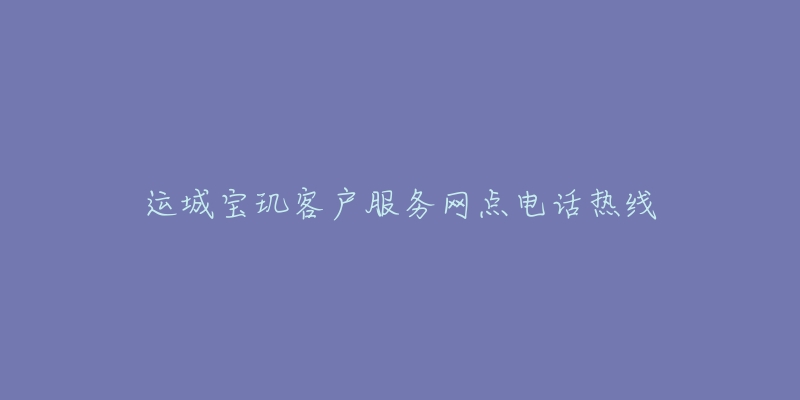 运城宝玑客户服务网点电话热线